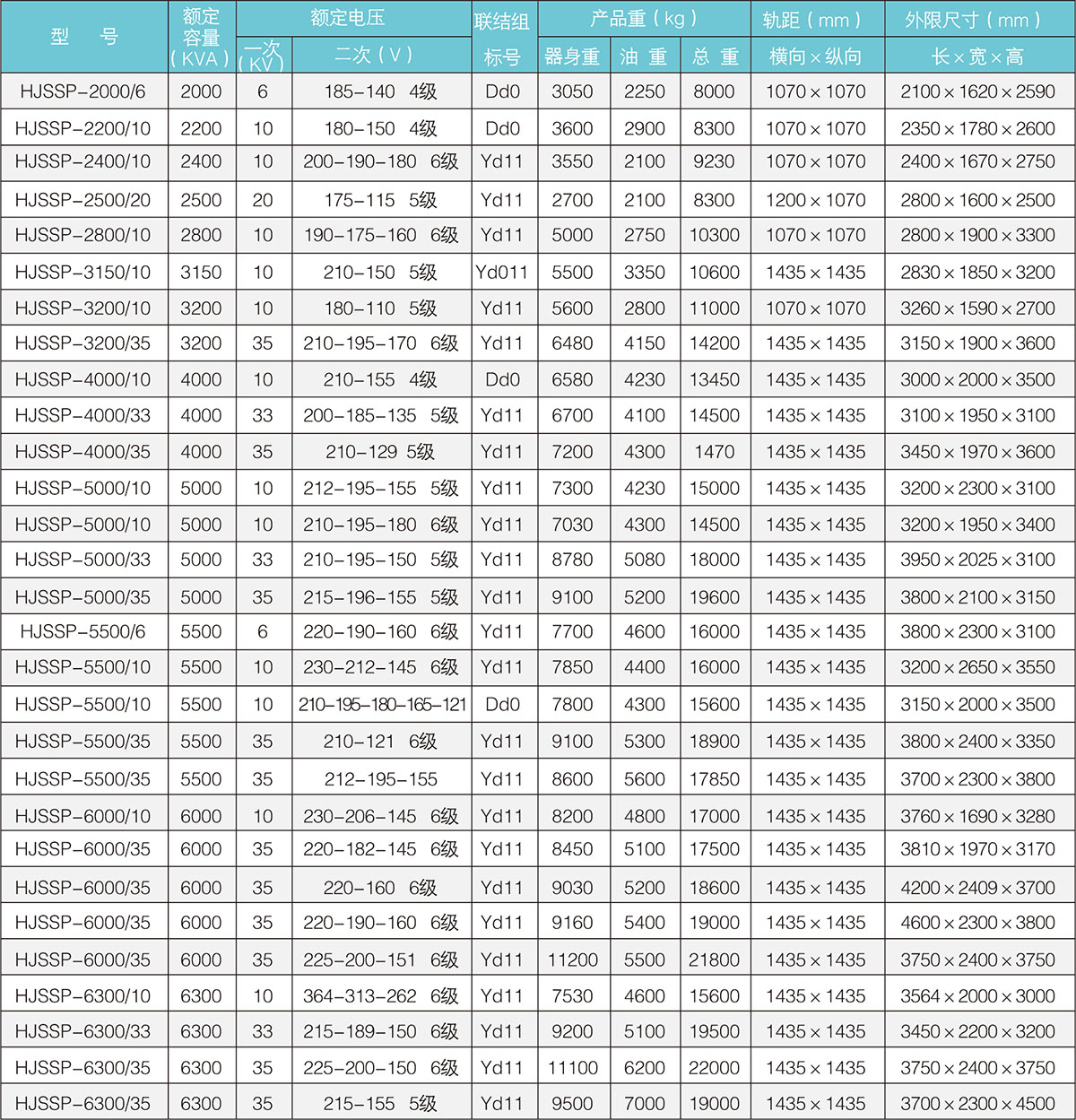 | 型　号 | 额定容量（KVA） | 额定电压 一次（KV） | 额定电压 二次（V） | 联结组标号 | 产品重（kg）器身重 | 产品重（kg）油 重 | 产品重（kg）总 重 | 轨距（mm）横向×纵向 | 外限尺寸（mm）长×宽×高 |
|---|---|---|---|---|---|---|---|---|---|
| HJSSP-2000/6 | 2000 | 6 | 185-140 4级 | Dd0 | 3050 | 2250 | 8000 | 1070×1070 | 2100×1620×2590 |
| HJSSP-2200/10 | 2200 | 10 | 180-150 4级 | Dd0 | 3600 | 2900 | 8300 | 1070×1070 | 2350×1780×2600 |
| HJSSP-2400/10 | 2400 | 10 | 200-190-180 6级 | Yd11 | 3550 | 2100 | 9230 | 1070×1070 | 2400×1670×2750 |
| HJSSP-2500/20 | 2500 | 20 | 175-115 5级 | Yd11 | 2700 | 2100 | 8300 | 1200×1070 | 2800×1600×2500 |
| HJSSP-2800/10 | 2800 | 10 | 190-175-160 6级 | Yd11 | 5000 | 2750 | 10300 | 1070×1070 | 2800×1900×3300 |
| HJSSP-3150/10 | 3150 | 10 | 210-150 5级 | Yd011 | 5500 | 3350 | 10600 | 1435×1435 | 2830×1850×3200 |
| HJSSP-3200/10 | 3200 | 10 | 180-110 5级 | Yd11 | 5600 | 2800 | 11000 | 1070×1070 | 3260×1590×2700 |
| HJSSP-3200/35 | 3200 | 35 | 210-195-170 6级 | Yd11 | 6480 | 4150 | 14200 | 1435×1435 | 3150×1900×3600 |
| HJSSP-4000/10 | 4000 | 10 | 210-155 4级 | Dd0 | 6580 | 4230 | 13450 | 1435×1435 | 3000×2000×3500 |
| HJSSP-4000/33 | 4000 | 33 | 200-185-135 5级 | Yd11 | 6700 | 4100 | 14500 | 1435×1435 | 3100×1950×3100 |
| HJSSP-4000/35 | 4000 | 35 | 210-129 5级 | Yd11 | 7200 | 4300 | 1470 | 1435×1435 | 3450×1970×3600 |
| HJSSP-5000/10 | 5000 | 10 | 212-195-155 5级 | Yd11 | 7300 | 4230 | 15000 | 1435×1435 | 3200×2300×3100 |
| HJSSP-5000/10 | 5000 | 10 | 210-195-180 6级 | Yd11 | 7030 | 4300 | 14500 | 1435×1435 | 3200×1950×3400 |
| HJSSP-5000/33 | 5000 | 33 | 210-195-150 5级 | Yd11 | 8780 | 5080 | 18000 | 1435×1435 | 3950×2025×3100 |
| HJSSP-5000/35 | 5000 | 35 | 215-196-155 5级 | Yd11 | 9100 | 5200 | 19600 | 1435×1435 | 3800×2100×3150 |
| HJSSP-5500/6 | 5500 | 6 | 220-190-160 6级 | Yd11 | 7700 | 4600 | 16000 | 1435×1435 | 3800×2300×3100 |
| HJSSP-5500/10 | 5500 | 10 | 230-212-145 6级 | Yd11 | 7850 | 4400 | 16000 | 1435×1435 | 3200×2650×3550 |
| HJSSP-5500/10 | 5500 | 10 | 210-195-180-165-121 | Dd0 | 7800 | 4300 | 15600 | 1435×1435 | 3150×2000×3500 |
| HJSSP-5500/35 | 5500 | 35 | 210-121 6级 | Yd11 | 9100 | 5300 | 18900 | 1435×1435 | 3800×2400×3350 |
| HJSSP-5500/35 | 5500 | 35 | 212-195-155 | Yd11 | 8600 | 5600 | 17850 | 1435×1435 | 3700×2300×3800 |
| HJSSP-6000/10 | 6000 | 10 | 230-206-145 6级 | Yd11 | 8200 | 4800 | 17000 | 1435×1435 | 3760×1690×3280 |
| HJSSP-6000/35 | 6000 | 35 | 220-182-145 6级 | Yd11 | 8450 | 5100 | 17500 | 1435×1435 | 3810×1970×3170 |
| HJSSP-6000/35 | 6000 | 35 | 220-160 6级 | Yd11 | 9030 | 5200 | 18600 | 1435×1435 | 4200×2409×3700 |
| HJSSP-6000/35 | 6000 | 35 | 220-190-160 6级 | Yd11 | 9160 | 5400 | 19000 | 1435×1435 | 4600×2300×3800 |
| HJSSP-6000/35 | 6000 | 35 | 225-200-151 6级 | Yd11 | 11200 | 5500 | 21800 | 1435×1435 | 3750×2400×3750 |
| HJSSP-6300/10 | 6300 | 10 | 364-313-262 6级 | Yd11 | 7530 | 4600 | 15600 | 1435×1435 | 3564×2000×3000 |
| HJSSP-6300/33 | 6300 | 33 | 215-189-150 6级 | Yd11 | 9200 | 5100 | 19500 | 1435×1435 | 3450×2200×3200 |
| HJSSP-6300/35 | 6300 | 35 | 225-200-150 6级 | Yd11 | 11100 | 6200 | 22000 | 1435×1435 | 3750×2400×3750 |
| HJSSP-6300/35 | 6300 | 35 | 215-155 5级 | Yd11 | 9500 | 7000 | 19000 | 1435×1435 | 3700×2300×4500 |